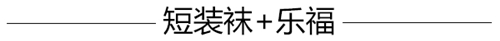 短装袜+乐福